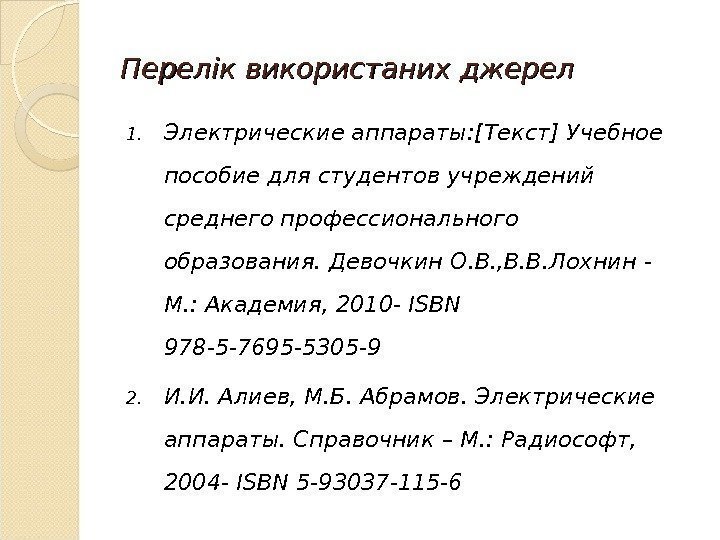 Перелік використаних джерел

1. Электрические аппараты:[Текст] Учебное пособие для студентов учреждений среднего профессионального образования. Девочкин О.В.,В.В.Лохнин - М.: Академия, 2010- ISBN 978-5-7695-5305-9

2. И.И. Алиев, М.Б. Абрамов. Электрические аппараты. Справочник – М.: Радиософт, 2004- ISBN 5-93037-115-6